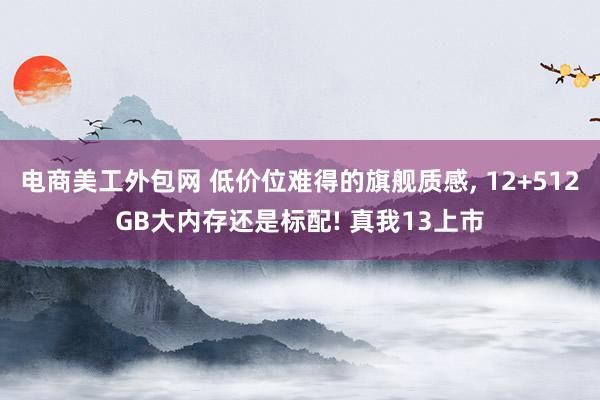 电商美工外包网 低价位难得的旗舰质感, 12+512GB大内存还是标配! 真我13上市